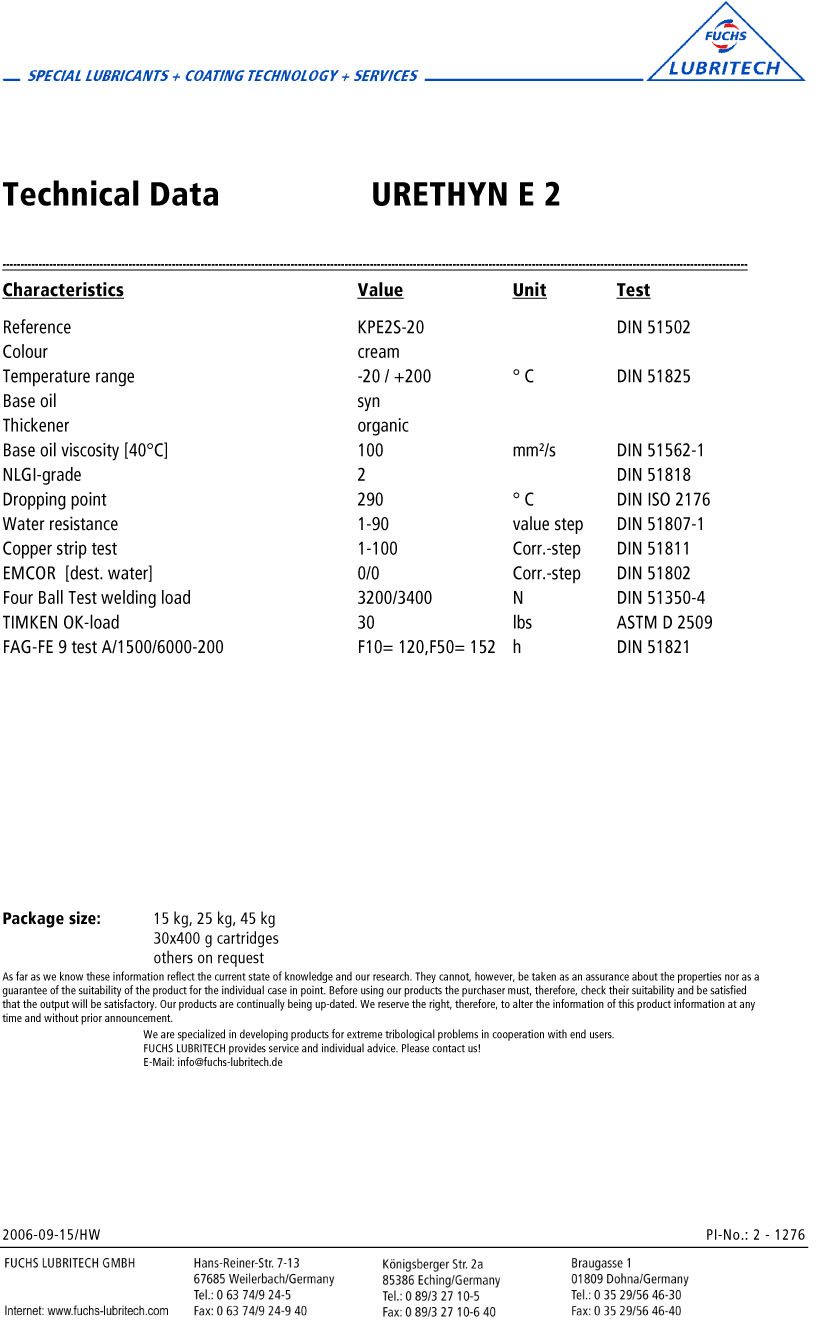 SPECIAL LUBRICANTS + COATING TECHNOLOGY + SERVICES

FUCHS
LUBRITECH

Technical Data URETHYN E 2

| Characteristics | Value | Unit | Test |
|---|---|---|---|
| Reference | KPE2S-20 | | DIN 51502 |
| Colour | cream | | |
| Temperature range | -20 / +200 | ° C | DIN 51825 |
| Base oil | syn | | |
| Thickener | organic | | |
| Base oil viscosity [40°C] | 100 | mm²/s | DIN 51562-1 |
| NLGI-grade | 2 | | DIN 51818 |
| Dropping point | 290 | ° C | DIN ISO 2176 |
| Water resistance | 1-90 | value step | DIN 51807-1 |
| Copper strip test | 1-100 | Corr.-step | DIN 51811 |
| EMCOR [dest. water] | 0/0 | Corr.-step | DIN 51802 |
| Four Ball Test welding load | 3200/3400 | N | DIN 51350-4 |
| TIMKEN OK-load | 30 | lbs | ASTM D 2509 |
| FAG-FE 9 test A/1500/6000-200 | F10= 120,F50= 152 | h | DIN 51821 |

Package size: 15 kg, 25 kg, 45 kg
30x400 g cartridges
others on request

As far as we know these information reflect the current state of knowledge and our research. They cannot, however, be taken as an assurance about the properties nor as a guarantee of the suitability of the product for the individual case in point. Before using our products the purchaser must, therefore, check their suitability and be satisfied that the output will be satisfactory. Our products are continually being up-dated. We reserve the right, therefore, to alter the information of this product information at any time and without prior announcement.

We are specialized in developing products for extreme tribological problems in cooperation with end users.
FUCHS LUBRITECH provides service and individual advice. Please contact us!
E-Mail: info@fuchs-lubritech.de

2006-09-15/HW PI-No.: 2 - 1276

FUCHS LUBRITECH GMBH
Internet: www.fuchs-lubritech.com

Hans-Reiner-Str. 7-13
67685 Weilerbach/Germany
Tel.: 0 63 74/9 24-5
Fax: 0 63 74/9 24-9 40

Königsberger Str. 2a
85386 Eching/Germany
Tel.: 0 89/3 27 10-5
Fax: 0 89/3 27 10-6 40

Braugasse 1
01809 Dohna/Germany
Tel.: 0 35 29/56 46-30
Fax: 0 35 29/56 46-40